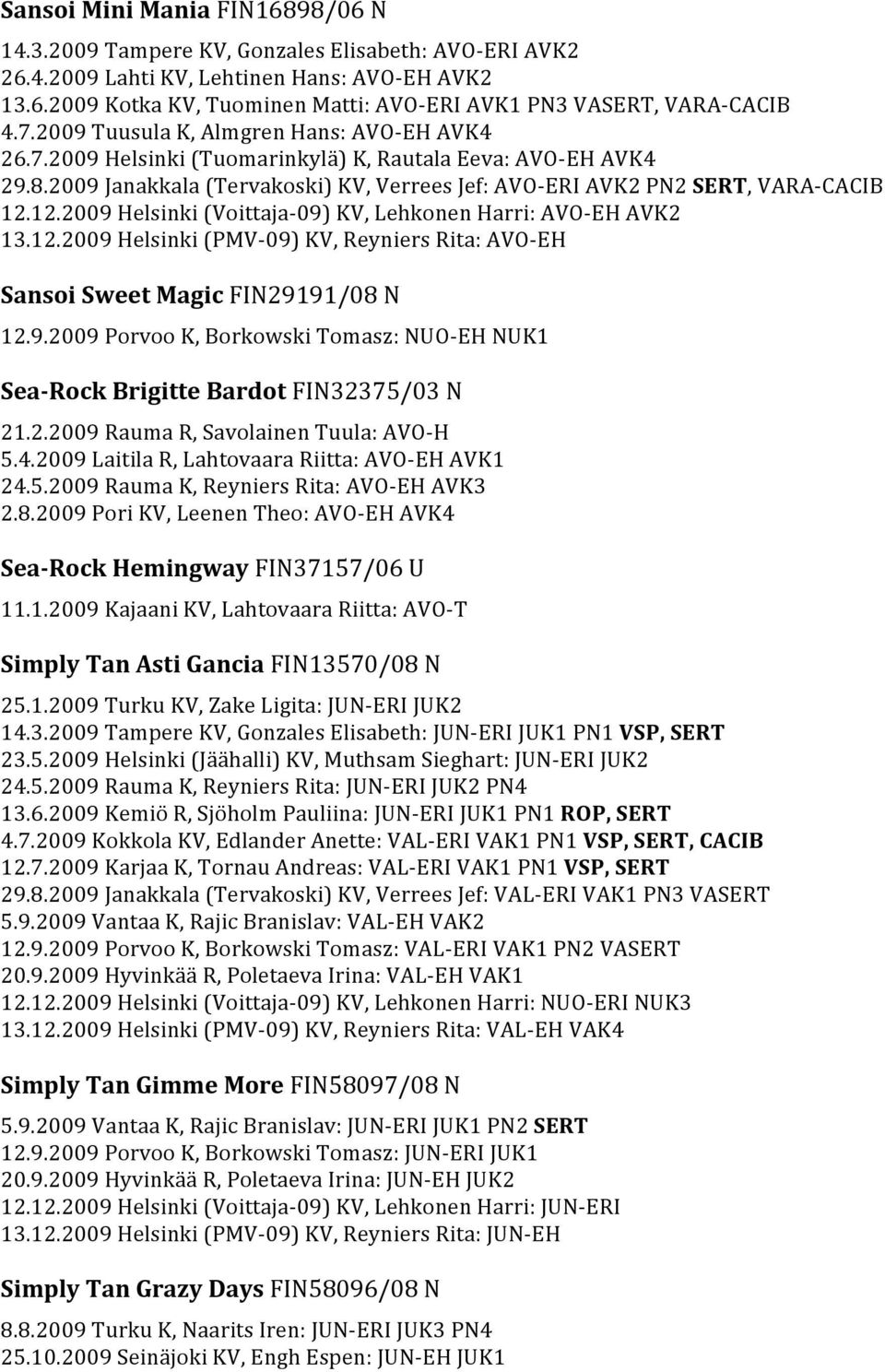 Sansoi Mini Mania FIN16898/06 N

14.3.2009 Tampere KV, Gonzales Elisabeth: AVO-ERI AVK2
26.4.2009 Lahti KV, Lehtinen Hans: AVO-EH AVK2
13.6.2009 Kotka KV, Tuominen Matti: AVO-ERI AVK1 PN3 VASERT, VARA-CACIB
4.7.2009 Tuusula K, Almgren Hans: AVO-EH AVK4
26.7.2009 Helsinki (Tuomarinkylä) K, Rautala Eeva: AVO-EH AVK4
29.8.2009 Janakkala (Tervakoski) KV, Verrees Jef: AVO-ERI AVK2 PN2 SERT, VARA-CACIB
12.12.2009 Helsinki (Voittaja-09) KV, Lehkonen Harri: AVO-EH AVK2
13.12.2009 Helsinki (PMV-09) KV, Reyniers Rita: AVO-EH

Sansoi Sweet Magic FIN29191/08 N

12.9.2009 Porvoo K, Borkowski Tomasz: NUO-EH NUK1

Sea-Rock Brigitte Bardot FIN32375/03 N

21.2.2009 Rauma R, Savolainen Tuula: AVO-H
5.4.2009 Laitila R, Lahtovaara Riitta: AVO-EH AVK1
24.5.2009 Rauma K, Reyniers Rita: AVO-EH AVK3
2.8.2009 Pori KV, Leenen Theo: AVO-EH AVK4

Sea-Rock Hemingway FIN37157/06 U

11.1.2009 Kajaani KV, Lahtovaara Riitta: AVO-T

Simply Tan Asti Gancia FIN13570/08 N

25.1.2009 Turku KV, Zake Ligita: JUN-ERI JUK2
14.3.2009 Tampere KV, Gonzales Elisabeth: JUN-ERI JUK1 PN1 VSP, SERT
23.5.2009 Helsinki (Jäähalli) KV, Muthsam Sieghart: JUN-ERI JUK2
24.5.2009 Rauma K, Reyniers Rita: JUN-ERI JUK2 PN4
13.6.2009 Kemiö R, Sjöholm Pauliina: JUN-ERI JUK1 PN1 ROP, SERT
4.7.2009 Kokkola KV, Edlander Anette: VAL-ERI VAK1 PN1 VSP, SERT, CACIB
12.7.2009 Karjaa K, Tornau Andreas: VAL-ERI VAK1 PN1 VSP, SERT
29.8.2009 Janakkala (Tervakoski) KV, Verrees Jef: VAL-ERI VAK1 PN3 VASERT
5.9.2009 Vantaa K, Rajic Branislav: VAL-EH VAK2
12.9.2009 Porvoo K, Borkowski Tomasz: VAL-ERI VAK1 PN2 VASERT
20.9.2009 Hyvinkää R, Poletaeva Irina: VAL-EH VAK1
12.12.2009 Helsinki (Voittaja-09) KV, Lehkonen Harri: NUO-ERI NUK3
13.12.2009 Helsinki (PMV-09) KV, Reyniers Rita: VAL-EH VAK4

Simply Tan Gimme More FIN58097/08 N

5.9.2009 Vantaa K, Rajic Branislav: JUN-ERI JUK1 PN2 SERT
12.9.2009 Porvoo K, Borkowski Tomasz: JUN-ERI JUK1
20.9.2009 Hyvinkää R, Poletaeva Irina: JUN-EH JUK2
12.12.2009 Helsinki (Voittaja-09) KV, Lehkonen Harri: JUN-ERI
13.12.2009 Helsinki (PMV-09) KV, Reyniers Rita: JUN-EH

Simply Tan Grazy Days FIN58096/08 N

8.8.2009 Turku K, Naarits Iren: JUN-ERI JUK3 PN4
25.10.2009 Seinäjoki KV, Engh Espen: JUN-EH JUK1